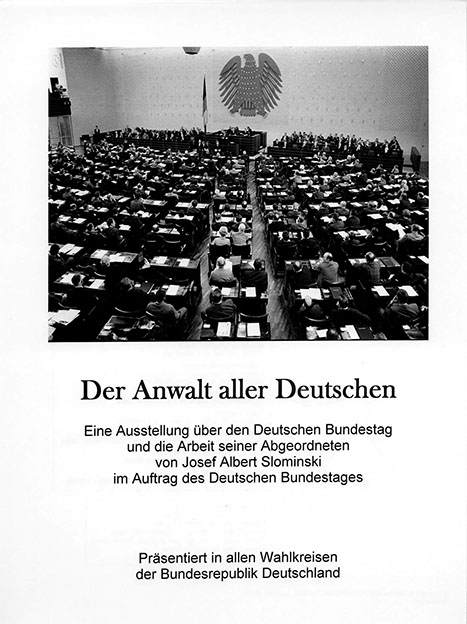 Der Anwalt aller Deutschen

Eine Ausstellung über den Deutschen Bundestag und die Arbeit seiner Abgeordneten von Josef Albert Slominski im Auftrag des Deutschen Bundestages

Präsentiert in allen Wahlkreisen der Bundesrepublik Deutschland